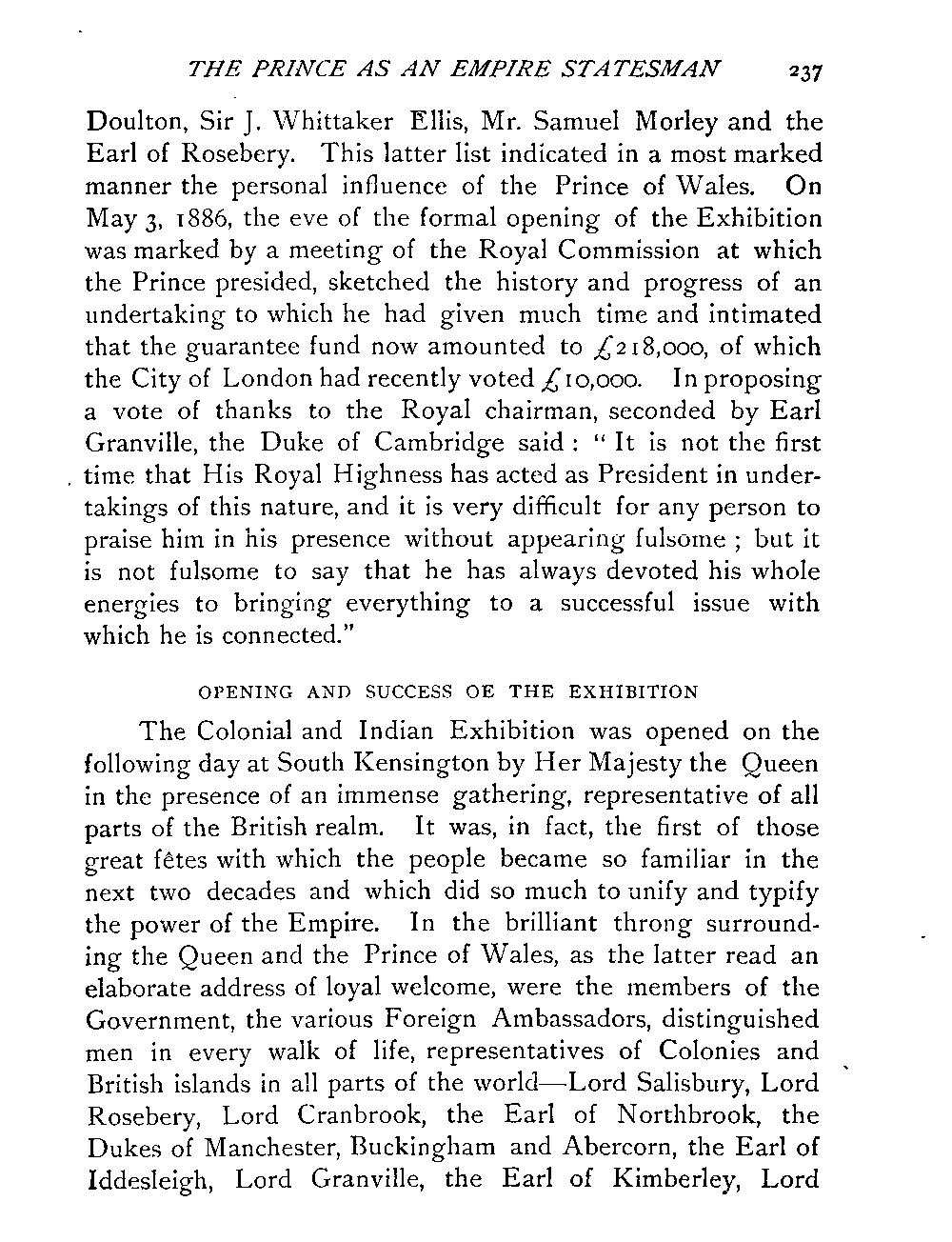 THE PRINCE AS AN EMPIRE STATESMAN 237

Doulton, Sir J. Whittaker Ellis, Mr. Samuel Morley and the Earl of Rosebery. This latter list indicated in a most marked manner the personal influence of the Prince of Wales. On May 3, 1886, the eve of the formal opening of the Exhibition was marked by a meeting of the Royal Commission at which the Prince presided, sketched the history and progress of an undertaking to which he had given much time and intimated that the guarantee fund now amounted to £218,000, of which the City of London had recently voted £10,000. In proposing a vote of thanks to the Royal chairman, seconded by Earl Granville, the Duke of Cambridge said: "It is not the first time that His Royal Highness has acted as President in undertakings of this nature, and it is very difficult for any person to praise him in his presence without appearing fulsome; but it is not fulsome to say that he has always devoted his whole energies to bringing everything to a successful issue with which he is connected."

OPENING AND SUCCESS OE THE EXHIBITION

The Colonial and Indian Exhibition was opened on the following day at South Kensington by Her Majesty the Queen in the presence of an immense gathering, representative of all parts of the British realm. It was, in fact, the first of those great fêtes with which the people became so familiar in the next two decades and which did so much to unify and typify the power of the Empire. In the brilliant throng surrounding the Queen and the Prince of Wales, as the latter read an elaborate address of loyal welcome, were the members of the Government, the various Foreign Ambassadors, distinguished men in every walk of life, representatives of Colonies and British islands in all parts of the world—Lord Salisbury, Lord Rosebery, Lord Cranbrook, the Earl of Northbrook, the Dukes of Manchester, Buckingham and Abercorn, the Earl of Iddesleigh, Lord Granville, the Earl of Kimberley, Lord